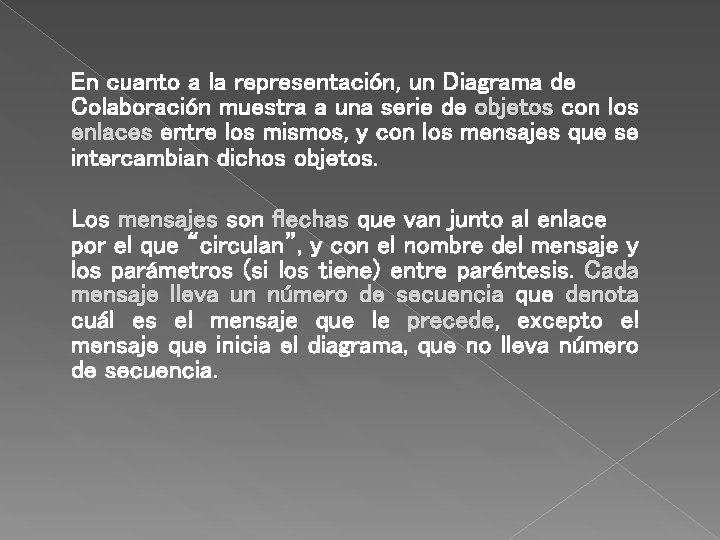 En cuanto a la representación, un Diagrama de Colaboración muestra a una serie de objetos con los enlaces entre los mismos, y con los mensajes que se intercambian dichos objetos.

Los mensajes son flechas que van junto al enlace por el que "circulan", y con el nombre del mensaje y los parámetros (si los tiene) entre paréntesis. Cada mensaje lleva un número de secuencia que denota cuál es el mensaje que le precede, excepto el mensaje que inicia el diagrama, que no lleva número de secuencia.